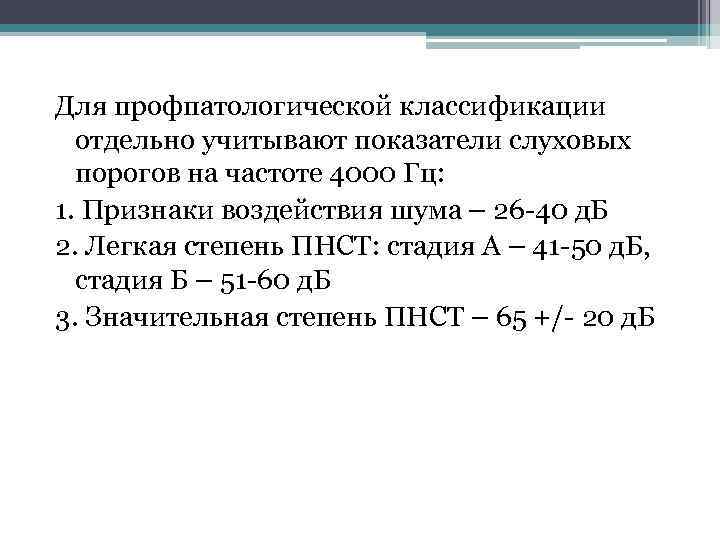 Для профпатологической классификации отдельно учитывают показатели слуховых порогов на частоте 4000 Гц:

1. Признаки воздействия шума – 26-40 дБ

2. Легкая степень ПНСТ: стадия А – 41-50 дБ, стадия Б – 51-60 дБ

3. Значительная степень ПНСТ – 65 +/- 20 дБ